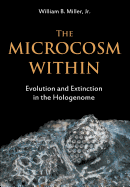 William B. Miller, Jr.

THE MICROCOSM WITHIN

Evolution and Extinction in the Hologenome